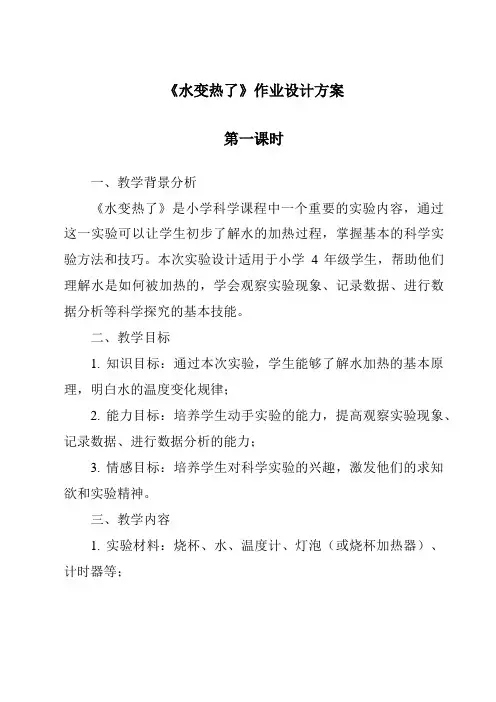 《水变热了》作业设计方案

第一课时

一、教学背景分析

《水变热了》是小学科学课程中一个重要的实验内容，通过这一实验可以让学生初步了解水的加热过程，掌握基本的科学实验方法和技巧。本次实验设计适用于小学 4 年级学生，帮助他们理解水是如何被加热的，学会观察实验现象、记录数据、进行数据分析等科学探究的基本技能。

二、教学目标

1. 知识目标：通过本次实验，学生能够了解水加热的基本原理，明白水的温度变化规律；

2. 能力目标：培养学生动手实验的能力，提高观察实验现象、记录数据、进行数据分析的能力；

3. 情感目标：培养学生对科学实验的兴趣，激发他们的求知欲和实验精神。

三、教学内容

1. 实验材料：烧杯、水、温度计、灯泡（或烧杯加热器）、计时器等；